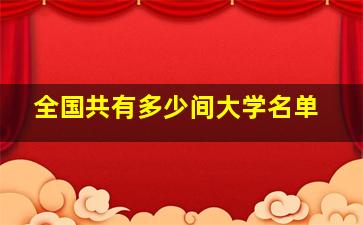 全国共有多少间大学名单